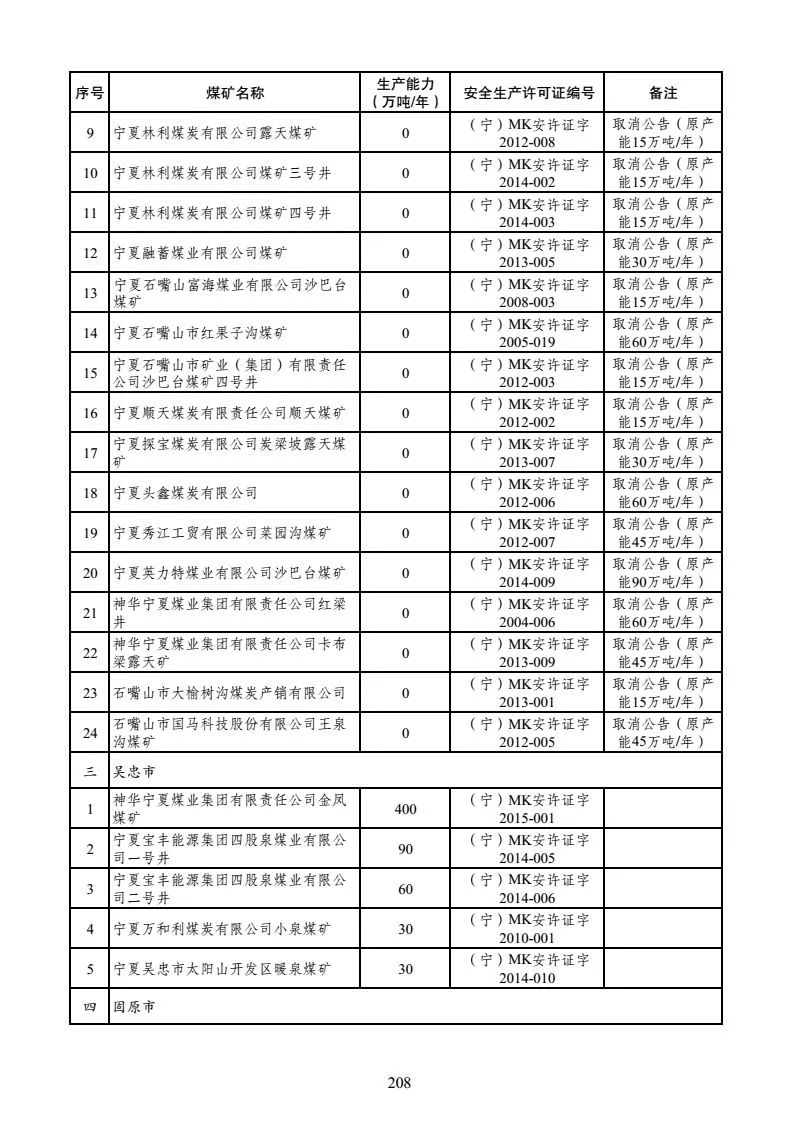 | 序号 | 煤矿名称 | 生产能力（万吨/年） | 安全生产许可证编号 | 备注 |
|---|---|---|---|---|
| 9 | 宁夏林利煤炭有限公司露天煤矿 | 0 | （宁）MK安许证字2012-008 | 取消公告（原产能15万吨/年） |
| 10 | 宁夏林利煤炭有限公司煤矿三号井 | 0 | （宁）MK安许证字2014-002 | 取消公告（原产能15万吨/年） |
| 11 | 宁夏林利煤炭有限公司煤矿四号井 | 0 | （宁）MK安许证字2014-003 | 取消公告（原产能15万吨/年） |
| 12 | 宁夏融蓄煤业有限公司煤矿 | 0 | （宁）MK安许证字2013-005 | 取消公告（原产能30万吨/年） |
| 13 | 宁夏石嘴山富海煤业有限公司沙巴台煤矿 | 0 | （宁）MK安许证字2008-003 | 取消公告（原产能15万吨/年） |
| 14 | 宁夏石嘴山市红果子沟煤矿 | 0 | （宁）MK安许证字2005-019 | 取消公告（原产能60万吨/年） |
| 15 | 宁夏石嘴山市矿业（集团）有限责任公司沙巴台煤矿四号井 | 0 | （宁）MK安许证字2012-003 | 取消公告（原产能15万吨/年） |
| 16 | 宁夏顺天煤炭有限责任公司顺天煤矿 | 0 | （宁）MK安许证字2012-002 | 取消公告（原产能15万吨/年） |
| 17 | 宁夏探宝煤炭有限公司炭梁坡露天煤矿 | 0 | （宁）MK安许证字2013-007 | 取消公告（原产能30万吨/年） |
| 18 | 宁夏头鑫煤炭有限公司 | 0 | （宁）MK安许证字2012-006 | 取消公告（原产能60万吨/年） |
| 19 | 宁夏秀江工贸有限公司菜园沟煤矿 | 0 | （宁）MK安许证字2012-007 | 取消公告（原产能45万吨/年） |
| 20 | 宁夏英力特煤业有限公司沙巴台煤矿 | 0 | （宁）MK安许证字2014-009 | 取消公告（原产能90万吨/年） |
| 21 | 神华宁夏煤业集团有限责任公司红梁井 | 0 | （宁）MK安许证字2004-006 | 取消公告（原产能60万吨/年） |
| 22 | 神华宁夏煤业集团有限责任公司卡布梁露天矿 | 0 | （宁）MK安许证字2013-009 | 取消公告（原产能45万吨/年） |
| 23 | 石嘴山市大榆树沟煤炭产销有限公司 | 0 | （宁）MK安许证字2013-001 | 取消公告（原产能15万吨/年） |
| 24 | 石嘴山市国马科技股份有限公司王泉沟煤矿 | 0 | （宁）MK安许证字2012-005 | 取消公告（原产能45万吨/年） |
| 三 | 吴忠市 | | | |
| 1 | 神华宁夏煤业集团有限责任公司金凤煤矿 | 400 | （宁）MK安许证字2015-001 | |
| 2 | 宁夏宝丰能源集团四股泉煤业有限公司一号井 | 90 | （宁）MK安许证字2014-005 | |
| 3 | 宁夏宝丰能源集团四股泉煤业有限公司二号井 | 60 | （宁）MK安许证字2014-006 | |
| 4 | 宁夏万和利煤炭有限公司小泉煤矿 | 30 | （宁）MK安许证字2010-001 | |
| 5 | 宁夏吴忠市太阳山开发区暖泉煤矿 | 30 | （宁）MK安许证字2014-010 | |
| 四 | 固原市 | | | |

208